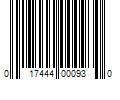 0 17444 00093 0